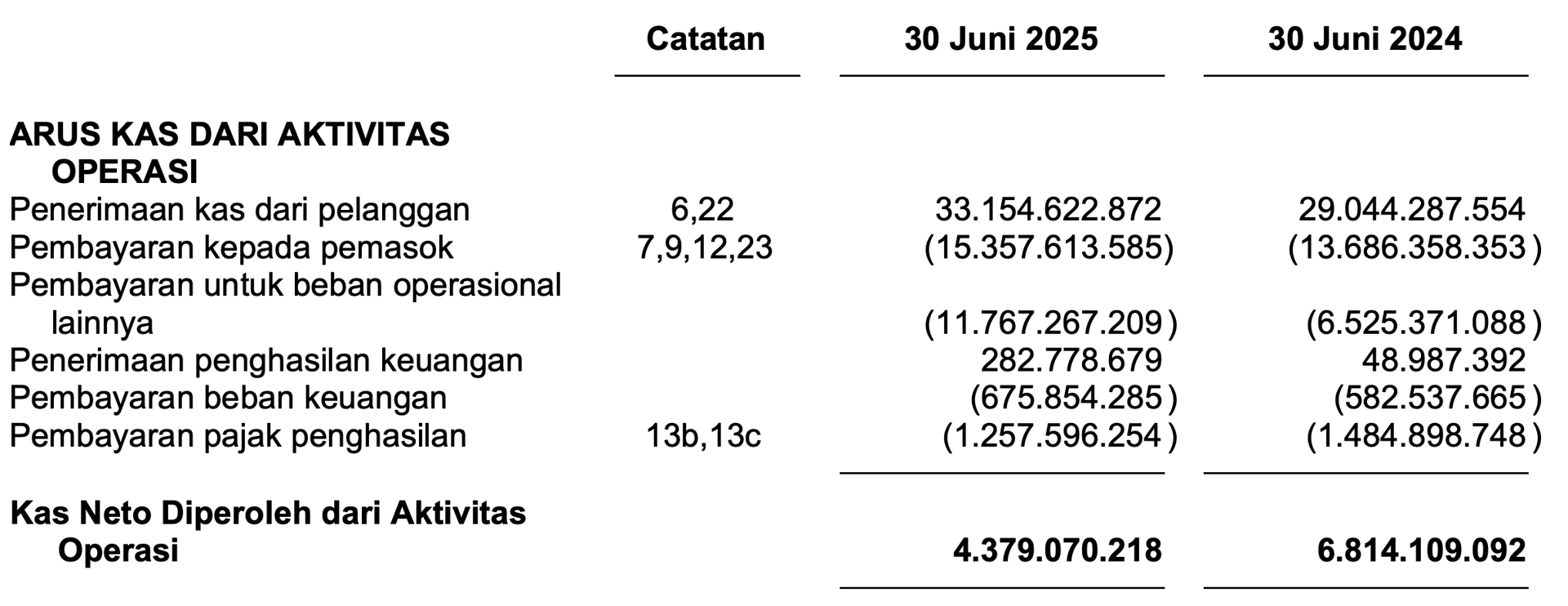 |  | Catatan | 30 Juni 2025 | 30 Juni 2024 |
|---|---|---|---|
| **ARUS KAS DARI AKTIVITAS OPERASI** |  |  |  |
| Penerimaan kas dari pelanggan | 6,22 | 33.154.622.872 | 29.044.287.554 |
| Pembayaran kepada pemasok | 7,9,12,23 | (15.357.613.585) | (13.686.358.353) |
| Pembayaran untuk beban operasional lainnya |  | (11.767.267.209) | (6.525.371.088) |
| Penerimaan penghasilan keuangan |  | 282.778.679 | 48.987.392 |
| Pembayaran beban keuangan |  | (675.854.285) | (582.537.665) |
| Pembayaran pajak penghasilan | 13b,13c | (1.257.596.254) | (1.484.898.748) |
| **Kas Neto Diperoleh dari Aktivitas Operasi** |  | **4.379.070.218** | **6.814.109.092** |